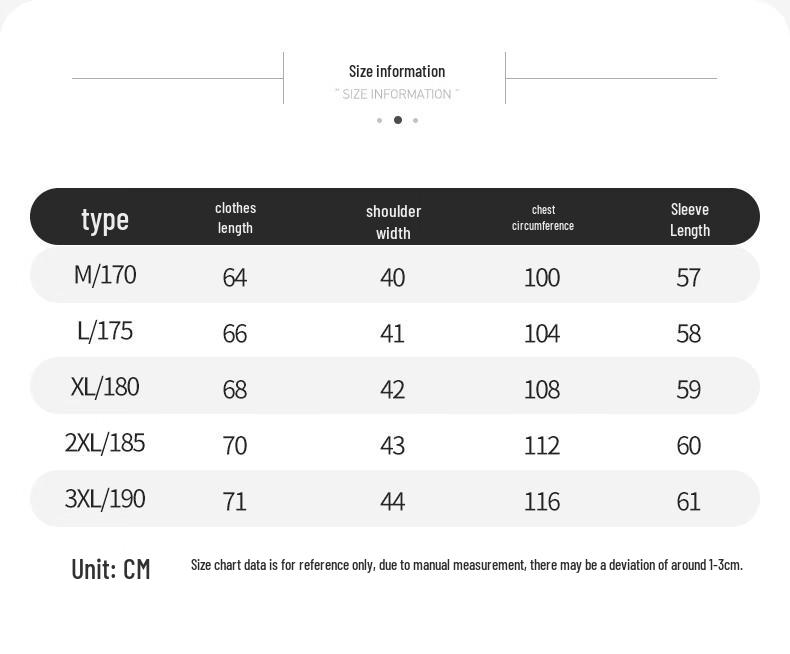 Size information
" SIZE INFORMATION "

| type | clothes length | shoulder width | chest circumference | Sleeve Length |
|---|---|---|---|---|
| M/170 | 64 | 40 | 100 | 57 |
| L/175 | 66 | 41 | 104 | 58 |
| XL/180 | 68 | 42 | 108 | 59 |
| 2XL/185 | 70 | 43 | 112 | 60 |
| 3XL/190 | 71 | 44 | 116 | 61 |

Unit: CM

Size chart data is for reference only, due to manual measurement, there may be a deviation of around 1-3cm.